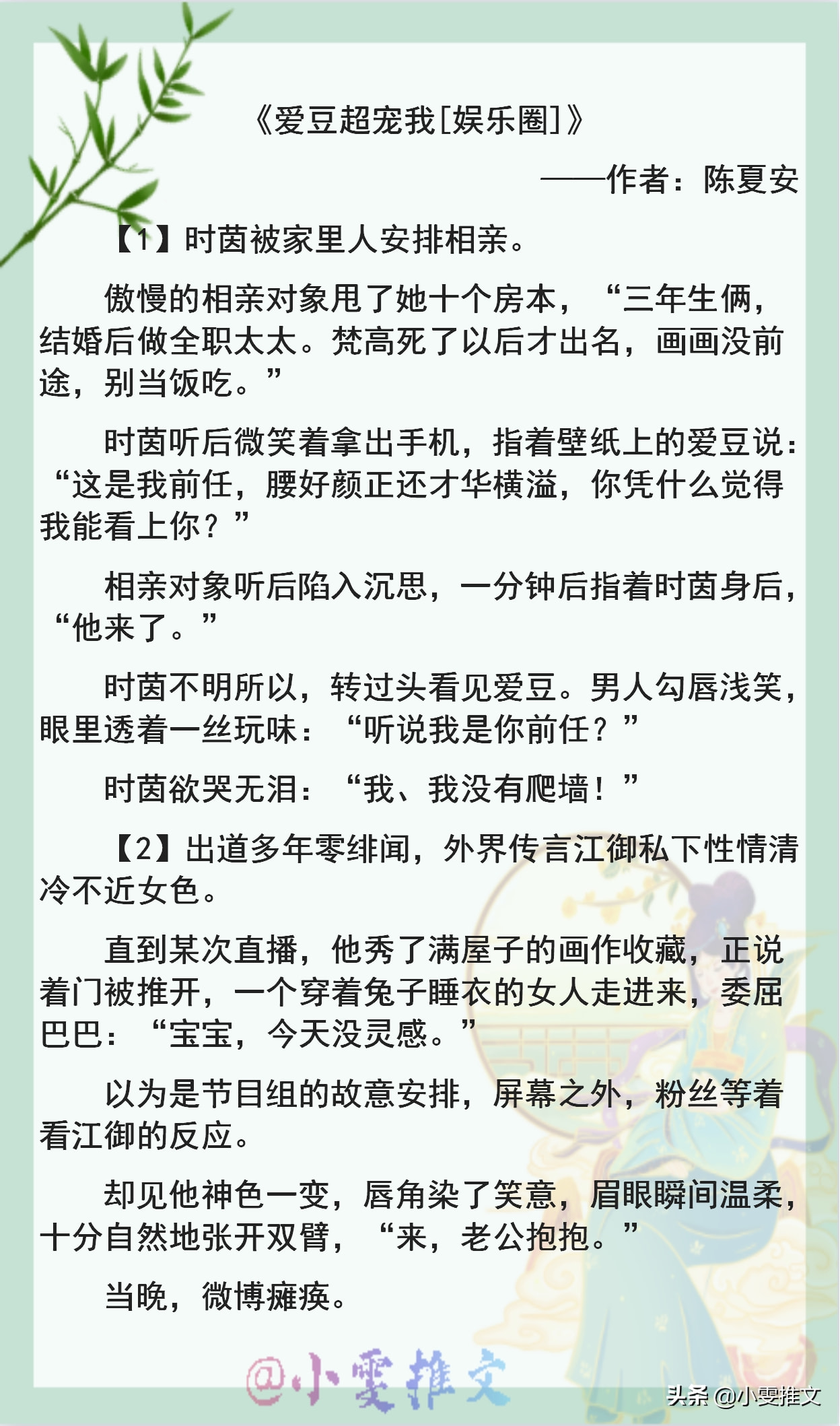 《爱豆超宠我[娱乐圈]》

——作者：陈夏安

【1】时茵被家里人安排相亲。

傲慢的相亲对象甩了她十个房本，“三年生俩，结婚后做全职太太。梵高死了以后才出名，画画没前途，别当饭吃。”

时茵听后微笑着拿出手机，指着壁纸上的爱豆说：“这是我前任，腰好颜正还才华横溢，你凭什么觉得我能看上你？”

相亲对象听后陷入沉思，一分钟后指着时茵身后，“他来了。”

时茵不明所以，转过头看见爱豆。男人勾唇浅笑，眼里透着一丝玩味：“听说我是你前任？”

时茵欲哭无泪：“我、我没有爬墙！”

【2】出道多年零绯闻，外界传言江御私下性情清冷不近女色。

直到某次直播，他秀了满屋子的画作收藏，正说着门被推开，一个穿着兔子睡衣的女人走进来，委屈巴巴：“宝宝，今天没灵感。”

以为是节目组的故意安排，屏幕之外，粉丝等着看江御的反应。

却见他神色一变，唇角染了笑意，眉眼瞬间温柔，十分自然地张开双臂，“来，老公抱抱。”

当晚，微博瘫痪。

@小雯推文

头条 @小雯推文